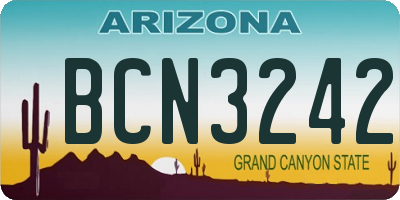 ARIZONA

BCN3242

GRAND CANYON STATE